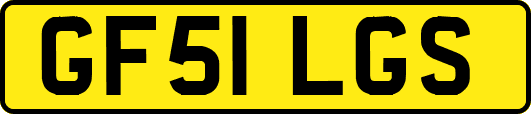 GF51 LGS